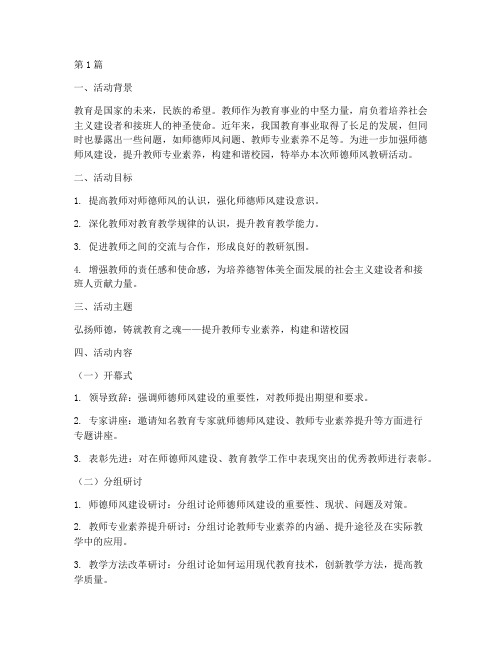 第1篇

一、活动背景

教育是国家的未来，民族的希望。教师作为教育事业的中坚力量，肩负着培养社会主义建设者和接班人的神圣使命。近年来，我国教育事业取得了长足的发展，但同时也暴露出一些问题，如师德师风问题、教师专业素养不足等。为进一步加强师德师风建设，提升教师专业素养，构建和谐校园，特举办本次师德师风教研活动。

二、活动目标

1. 提高教师对师德师风的认识，强化师德师风建设意识。

2. 深化教师对教育教学规律的认识，提升教育教学能力。

3. 促进教师之间的交流与合作，形成良好的教研氛围。

4. 增强教师的责任感和使命感，为培养德智体美全面发展的社会主义建设者和接班人贡献力量。

三、活动主题

弘扬师德，铸就教育之魂——提升教师专业素养，构建和谐校园

四、活动内容

（一）开幕式

1. 领导致辞：强调师德师风建设的重要性，对教师提出期望和要求。

2. 专家讲座：邀请知名教育专家就师德师风建设、教师专业素养提升等方面进行专题讲座。

3. 表彰先进：对在师德师风建设、教育教学工作中表现突出的优秀教师进行表彰。

（二）分组研讨

1. 师德师风建设研讨：分组讨论师德师风建设的重要性、现状、问题及对策。

2. 教师专业素养提升研讨：分组讨论教师专业素养的内涵、提升途径及在实际教学中的应用。

3. 教学方法改革研讨：分组讨论如何运用现代教育技术，创新教学方法，提高教学质量。